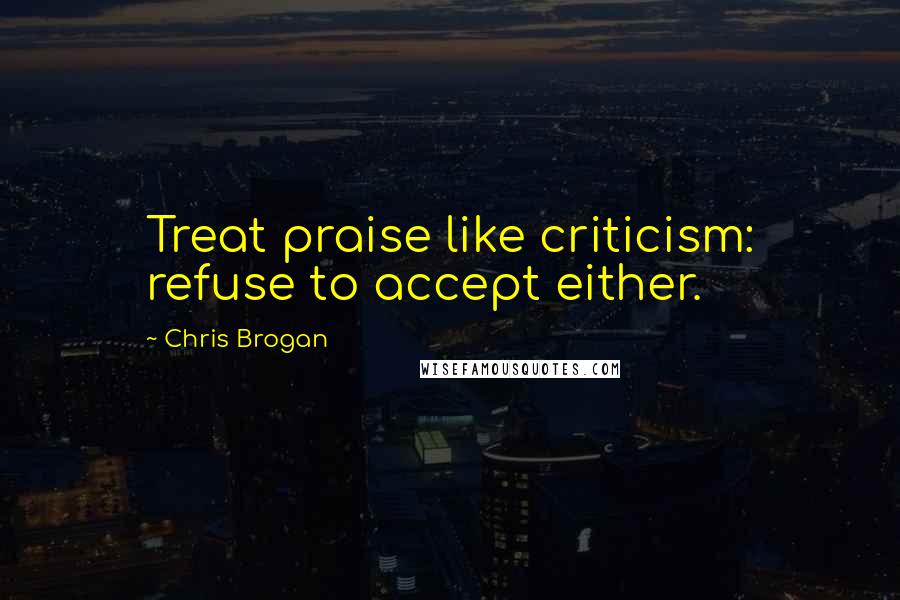 Treat praise like criticism: refuse to accept either.

~ Chris Brogan

WISEFAMOUSQUOTES.COM